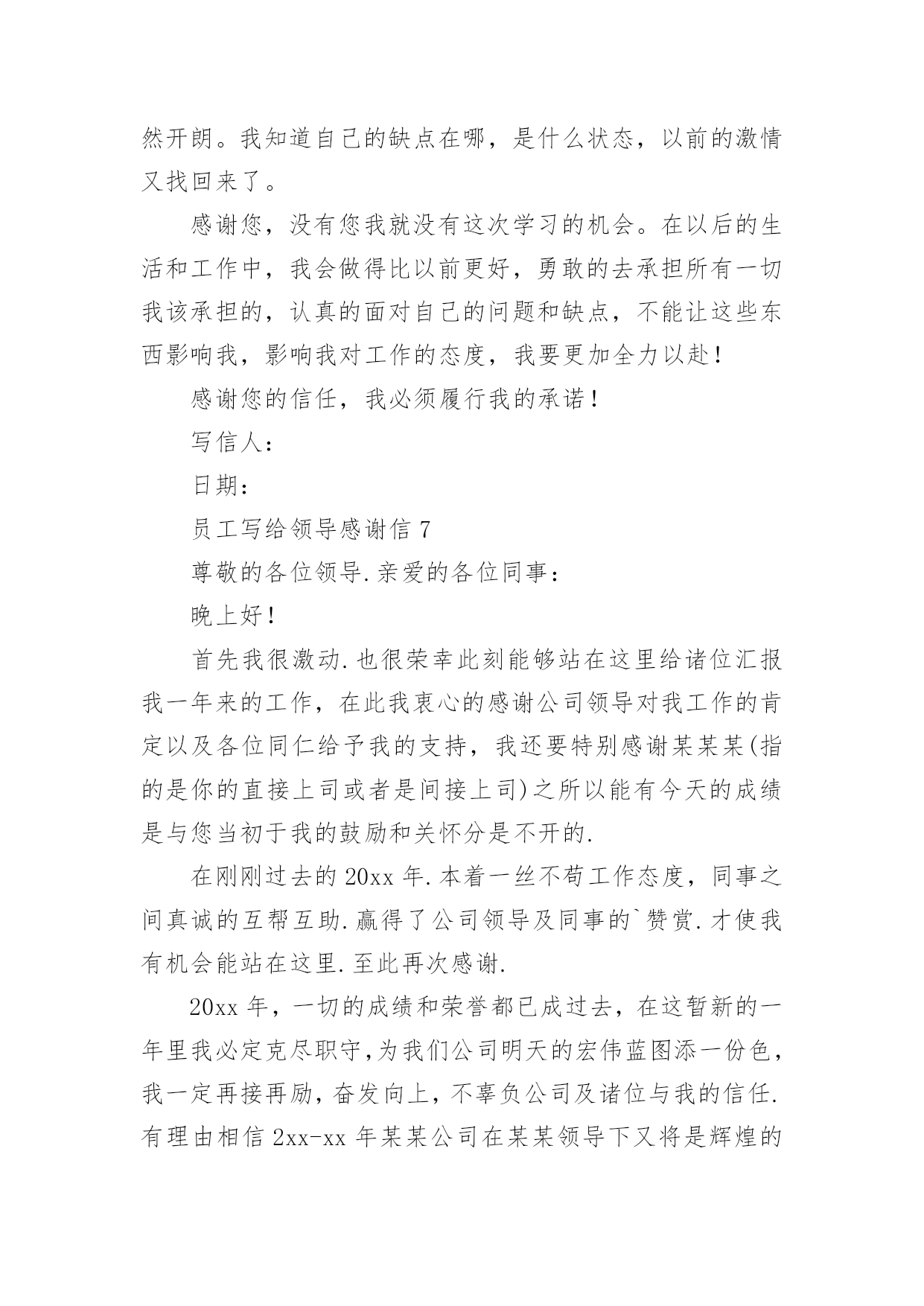 然开朗。我知道自己的缺点在哪，是什么状态，以前的激情又找回来了。

感谢您，没有您我就没有这次学习的机会。在以后的生活和工作中，我会做得比以前更好，勇敢的去承担所有一切我该承担的，认真的面对自己的问题和缺点，不能让这些东西影响我，影响我对工作的态度，我要更加全力以赴！

感谢您的信任，我必须履行我的承诺！

写信人：

日期：

员工写给领导感谢信 7

尊敬的各位领导.亲爱的各位同事：

晚上好！

首先我很激动.也很荣幸此刻能够站在这里给诸位汇报我一年来的工作，在此我衷心的感谢公司领导对我工作的肯定以及各位同仁给予我的支持，我还要特别感谢某某某(指的是你的直接上司或者是间接上司)之所以能有今天的成绩是与您当初于我的鼓励和关怀分是不开的.

在刚刚过去的 20xx 年.本着一丝不苟工作态度，同事之间真诚的互帮互助.赢得了公司领导及同事的`赞赏.才使我有机会能站在这里.至此再次感谢.

20xx 年，一切的成绩和荣誉都已成过去，在这暂新的一年里我必定克尽职守,为我们公司明天的宏伟蓝图添一份色，我一定再接再励，奋发向上，不辜负公司及诸位与我的信任.有理由相信 2xx-xx 年某某公司在某某领导下又将是辉煌的